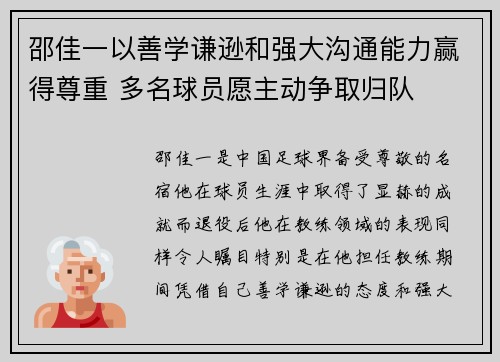 邵佳一以善学谦逊和强大沟通能力赢得尊重 多名球员愿主动争取归队

邵佳一是中国足球界备受尊敬的名宿他在球员生涯中取得了显赫的成就而退役后他在教练领域的表现同样令人瞩目特别是在他担任教练期间凭借自己善学谦逊的态度和强大